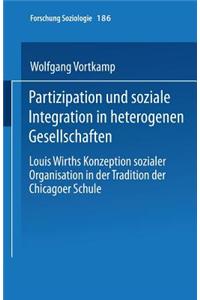 Forschung Soziologie 186

Wolfgang Vortkamp

Partizipation und soziale Integration in heterogenen Gesellschaften

Louis Wirths Konzeption sozialer Organisation in der Tradition der Chicagoer Schule